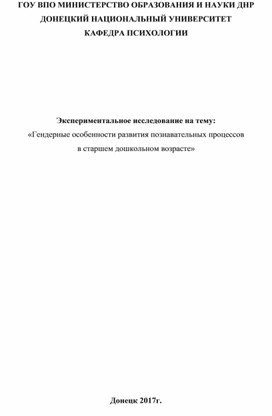 ГОУ ВПО МИНИСТЕРСТВО ОБРАЗОВАНИЯ И НАУКИ ДНР
ДОНЕЦКИЙ НАЦИОНАЛЬНЫЙ УНИВЕРСИТЕТ
КАФЕДРА ПСИХОЛОГИИ

Экспериментальное исследование на тему:
«Гендерные особенности развития познавательных процессов в старшем дошкольном возрасте»

Донецк 2017г.